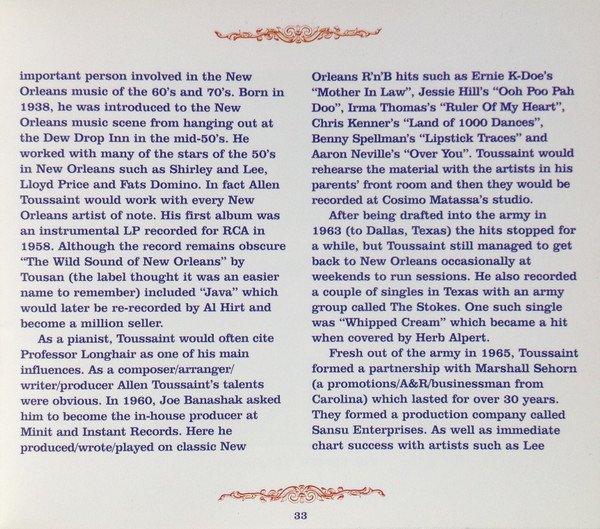 important person involved in the New Orleans music of the 60's and 70's. Born in 1938, he was introduced to the New Orleans music scene from hanging out at the Dew Drop Inn in the mid-50's. He worked with many of the stars of the 50's in New Orleans such as Shirley and Lee, Lloyd Price and Fats Domino. In fact Allen Toussaint would work with every New Orleans artist of note. His first album was an instrumental LP recorded for RCA in 1958. Although the record remains obscure "The Wild Sound of New Orleans" by Tousan (the label thought it was an easier name to remember) included "Java" which would later be re-recorded by Al Hirt and become a million seller.

As a pianist, Toussaint would often cite Professor Longhair as one of his main influences. As a composer/arranger/writer/producer Allen Toussaint's talents were obvious. In 1960, Joe Banashak asked him to become the in-house producer at Minit and Instant Records. Here he produced/wrote/played on classic New Orleans R'n'B hits such as Ernie K-Doe's "Mother In Law", Jessie Hill's "Ooh Poo Pah Doo", Irma Thomas's "Ruler Of My Heart", Chris Kenner's "Land of 1000 Dances", Benny Spellman's "Lipstick Traces" and Aaron Neville's "Over You". Toussaint would rehearse the material with the artists in his parents' front room and then they would be recorded at Cosimo Matassa's studio.

After being drafted into the army in 1963 (to Dallas, Texas) the hits stopped for a while, but Toussaint still managed to get back to New Orleans occasionally at weekends to run sessions. He also recorded a couple of singles in Texas with an army group called The Stokes. One such single was "Whipped Cream" which became a hit when covered by Herb Alpert.

Fresh out of the army in 1965, Toussaint formed a partnership with Marshall Sehorn (a promotions/A&R/businessman from Carolina) which lasted for over 30 years. They formed a production company called Sansu Enterprises. As well as immediate chart success with artists such as Lee

33